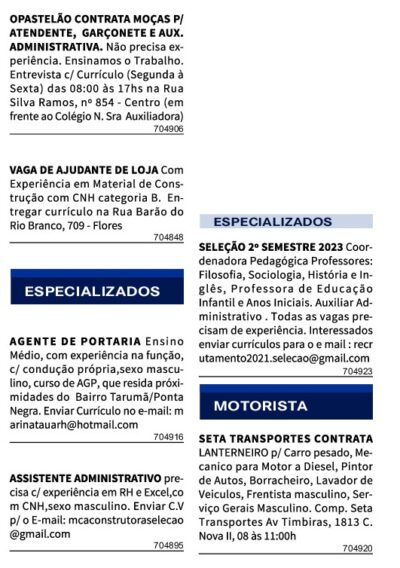 OPASTELÃO CONTRATA MOÇAS P/ ATENDENTE, GARÇONETE E AUX. ADMINISTRATIVA. Não precisa experiência. Ensinamos o Trabalho. Entrevista c/ Currículo (Segunda à Sexta) das 08:00 às 17hs na Rua Silva Ramos, nº 854 - Centro (em frente ao Colégio N. Sra Auxiliadora)
704906

VAGA DE AJUDANTE DE LOJA Com Experiência em Material de Construção com CNH categoria B. Entregar currículo na Rua Barão do Rio Branco, 709 - Flores
704848

ESPECIALIZADOS

AGENTE DE PORTARIA Ensino Médio, com experiência na função, c/ condução própria,sexo masculino, curso de AGP, que resida próximidades do Bairro Tarumã/Ponta Negra. Enviar Currículo no e-mail: marinatauarh@hotmail.com
704916

ASSISTENTE ADMINISTRATIVO precisa c/ experiência em RH e Excel,com CNH,sexo masculino. Enviar C.V p/ o E-mail: mcaconstrutoraselecao@gmail.com
704895

ESPECIALIZADOS

SELEÇÃO 2º SEMESTRE 2023 Coordenadora Pedagógica Professores: Filosofia, Sociologia, História e Inglês, Professora de Educação Infantil e Anos Iniciais. Auxiliar Administrativo . Todas as vagas precisam de experiência. Interessados enviar currículos para o e mail : recrutamento2021.selecao@gmail.com
704923

MOTORISTA

SETA TRANSPORTES CONTRATA LANTERNEIRO p/ Carro pesado, Mecanico para Motor a Diesel, Pintor de Autos, Borracheiro, Lavador de Veiculos, Frentista masculino, Serviço Gerais Masculino. Comp. Seta Transportes Av Timbiras, 1813 C. Nova II, 08 às 11:00h
704920